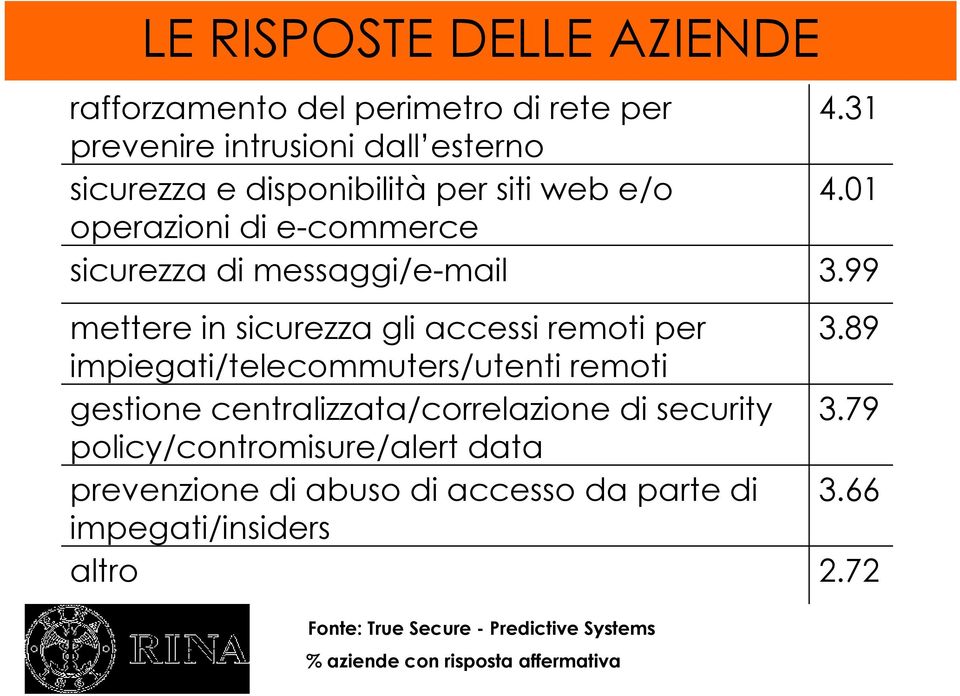 LE RISPOSTE DELLE AZIENDE

| | |
|---|---|
| rafforzamento del perimetro di rete per prevenire intrusioni dall'esterno | 4.31 |
| sicurezza e disponibilità per siti web e/o operazioni di e-commerce | 4.01 |
| sicurezza di messaggi/e-mail | 3.99 |
| mettere in sicurezza gli accessi remoti per impiegati/telecommuters/utenti remoti | 3.89 |
| gestione centralizzata/correlazione di security policy/contromisure/alert data | 3.79 |
| prevenzione di abuso di accesso da parte di impegati/insiders | 3.66 |
| altro | 2.72 |

RINA

Fonte: True Secure - Predictive Systems
% aziende con risposta affermativa